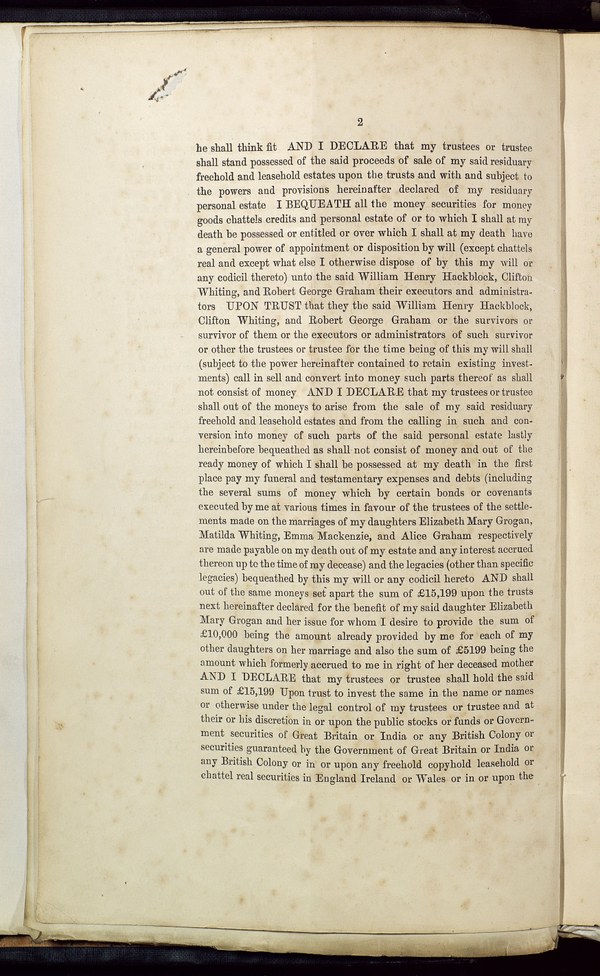 2

he shall think fit AND I DECLARE that my trustees or trustee shall stand possessed of the said proceeds of sale of my said residuary freehold and leasehold estates upon the trusts and with and subject to the powers and provisions hereinafter declared of my residuary personal estate I BEQUEATH all the money securities for money goods chattels credits and personal estate of or to which I shall at my death be possessed or entitled or over which I shall at my death have a general power of appointment or disposition by will (except chattels real and except what else I otherwise dispose of by this my will or any codicil thereto) unto the said William Henry Hackblock, Clifton Whiting, and Robert George Graham their executors and administrators UPON TRUST that they the said William Henry Hackblock, Clifton Whiting, and Robert George Graham or the survivors or survivor of them or the executors or administrators of such survivor or other the trustees or trustee for the time being of this my will shall (subject to the power hereinafter contained to retain existing investments) call in sell and convert into money such parts thereof as shall not consist of money AND I DECLARE that my trustees or trustee shall out of the moneys to arise from the sale of my said residuary freehold and leasehold estates and from the calling in such and conversion into money of such parts of the said personal estate lastly hereinbefore bequeathed as shall not consist of money and out of the ready money of which I shall be possessed at my death in the first place pay my funeral and testamentary expenses and debts (including the several sums of money which by certain bonds or covenants executed by me at various times in favour of the trustees of the settlements made on the marriages of my daughters Elizabeth Mary Grogan, Matilda Whiting, Emma Mackenzie, and Alice Graham respectively are made payable on my death out of my estate and any interest accrued thereon up to the time of my decease) and the legacies (other than specific legacies) bequeathed by this my will or any codicil hereto AND shall out of the same moneys set apart the sum of £15,199 upon the trusts next hereinafter declared for the benefit of my said daughter Elizabeth Mary Grogan and her issue for whom I desire to provide the sum of £10,000 being the amount already provided by me for each of my other daughters on her marriage and also the sum of £5199 being the amount which formerly accrued to me in right of her deceased mother AND I DECLARE that my trustees or trustee shall hold the said sum of £15,199 Upon trust to invest the same in the name or names or otherwise under the legal control of my trustees or trustee and at their or his discretion in or upon the public stocks or funds or Government securities of Great Britain or India or any British Colony or securities guaranteed by the Government of Great Britain or India or any British Colony or in or upon any freehold copyhold leasehold or chattel real securities in England Ireland or Wales or in or upon the